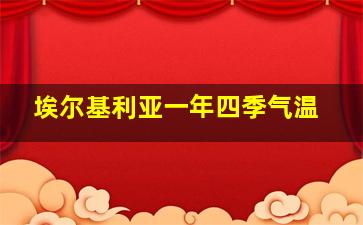 埃尔基利亚一年四季气温